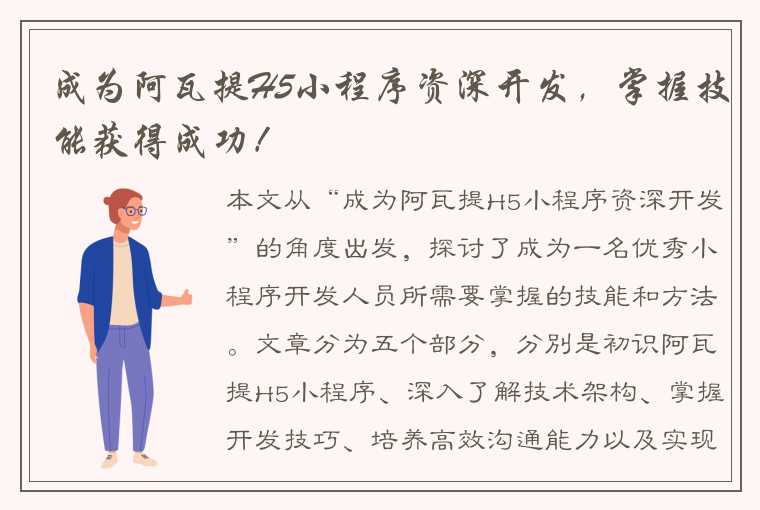 成为阿瓦提H5小程序资深开发，掌握技能获得成功！

本文从“成为阿瓦提H5小程序资深开发”的角度出发，探讨了成为一名优秀小程序开发人员所需要掌握的技能和方法。文章分为五个部分，分别是初识阿瓦提H5小程序、深入了解技术架构、掌握开发技巧、培养高效沟通能力以及实现